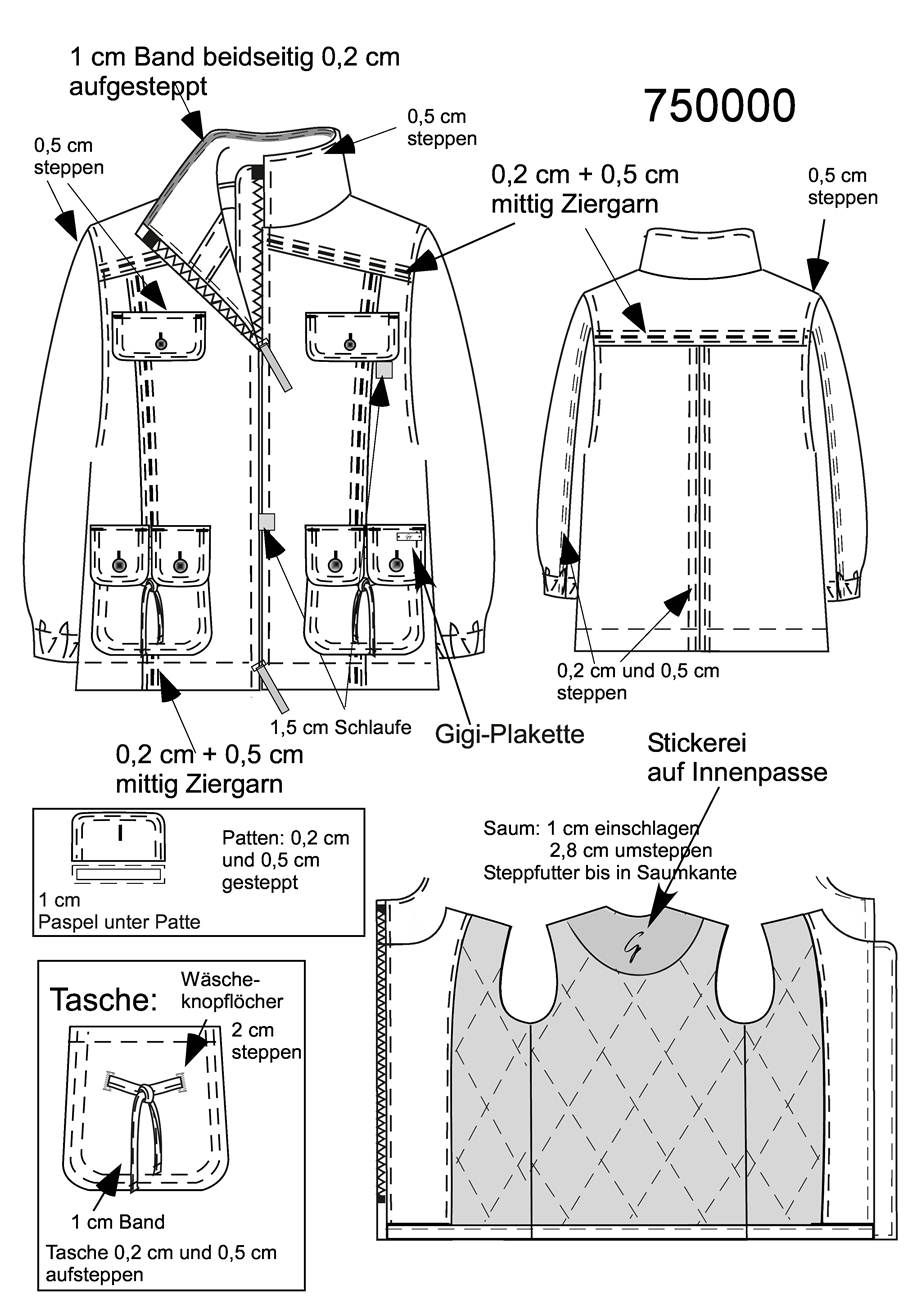 1 cm Band beidseitig 0,2 cm aufgesteppt

750000

0,5 cm steppen

0,5 cm steppen

0,2 cm + 0,5 cm mittig Ziergarn

0,5 cm steppen

0,2 cm und 0,5 cm steppen

1,5 cm Schlaufe

Gigi-Plakette

0,2 cm + 0,5 cm mittig Ziergarn

Stickerei auf Innenpasse

Patten: 0,2 cm und 0,5 cm gesteppt

1 cm Paspel unter Patte

Saum: 1 cm einschlagen 2,8 cm umsteppen Steppfutter bis in Saumkante

Tasche:

Wäscheknopflöcher

2 cm steppen

1 cm Band

Tasche 0,2 cm und 0,5 cm aufsteppen